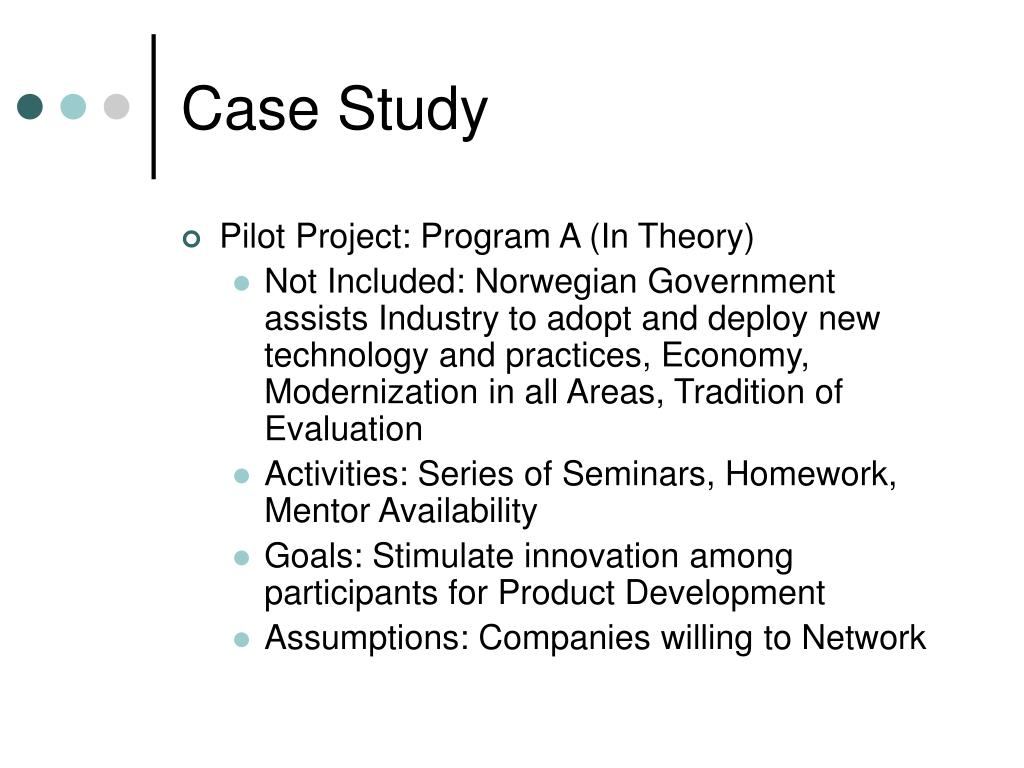 Case Study

Pilot Project: Program A (In Theory)

Not Included: Norwegian Government assists Industry to adopt and deploy new technology and practices, Economy, Modernization in all Areas, Tradition of Evaluation

Activities: Series of Seminars, Homework, Mentor Availability

Goals: Stimulate innovation among participants for Product Development

Assumptions: Companies willing to Network